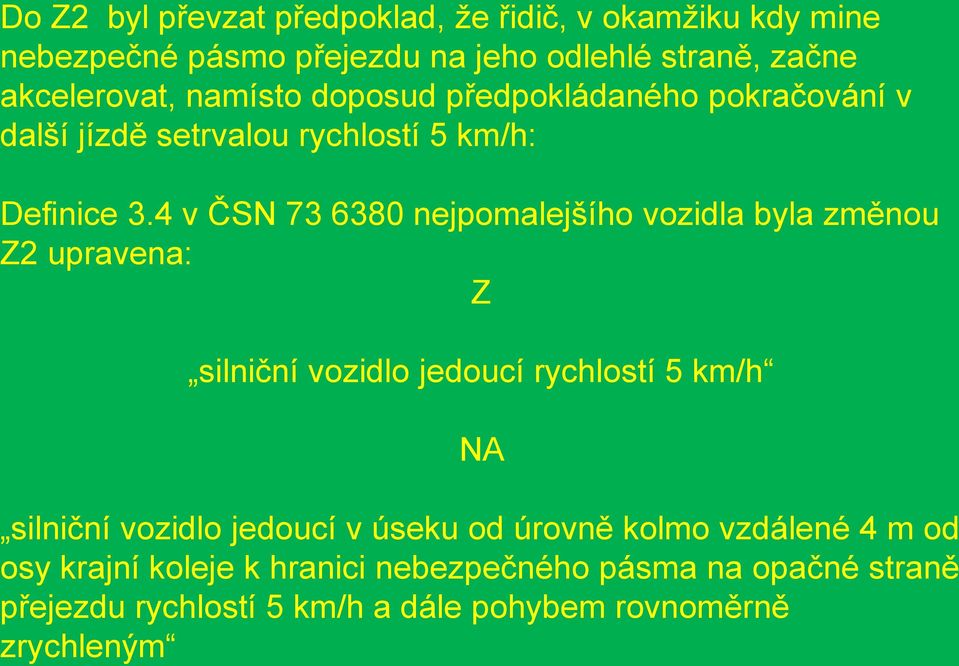 Do Z2 byl převzat předpoklad, že řidič, v okamžiku kdy mine nebezpečné pásmo přejezdu na jeho odlehlé straně, začne akcelerovat, namísto doposud předpokládaného pokračování v další jízdě setrvalou rychlostí 5 km/h:

Definice 3.4 v ČSN 73 6380 nejpomalejšího vozidla byla změnou Z2 upravena:

Z

„silniční vozidlo jedoucí rychlostí 5 km/h“

NA

„silniční vozidlo jedoucí v úseku od úrovně kolmo vzdálené 4 m od osy krajní koleje k hranici nebezpečného pásma na opačné straně přejezdu rychlostí 5 km/h a dále pohybem rovnoměrně zrychleným“